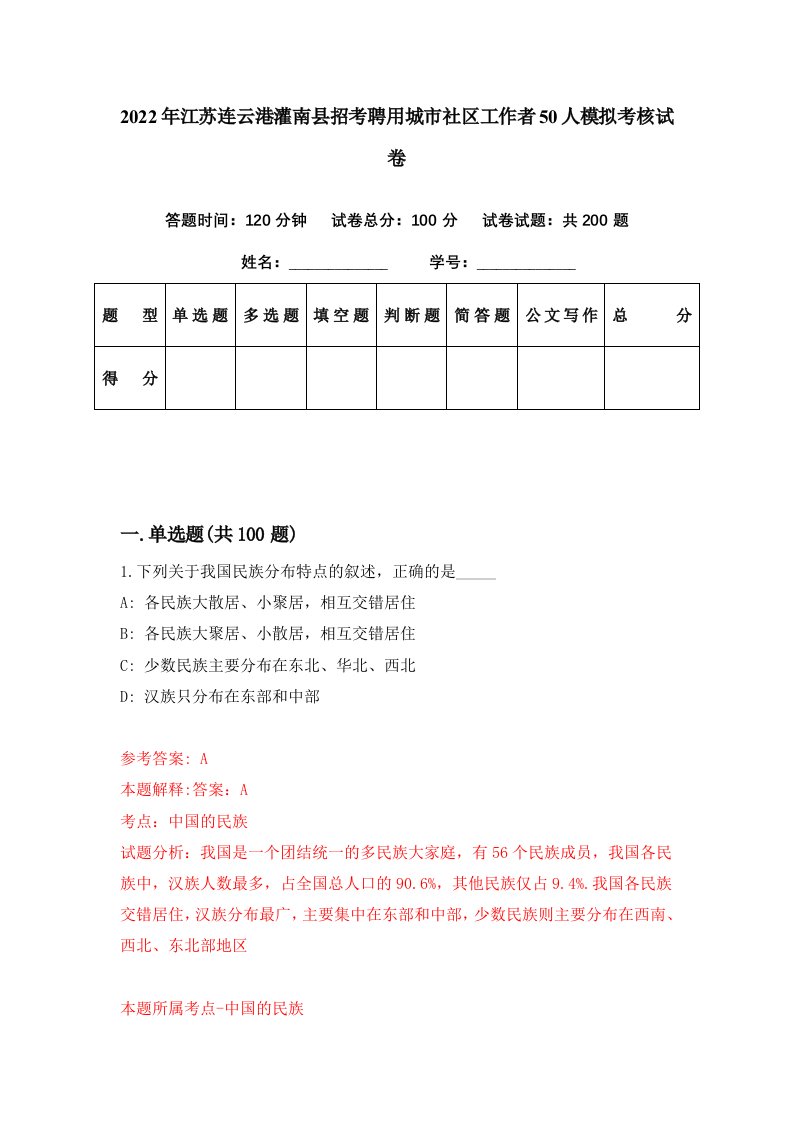 2022年江苏连云港灌南县招考聘用城市社区工作者50人模拟考核试卷

答题时间：120分钟　试卷总分：100分　试卷试题：共200题

姓名：____________　学号：____________

| 题　型 | 单选题 | 多选题 | 填空题 | 判断题 | 简答题 | 公文写作 | 总　分 |
|---|---|---|---|---|---|---|---|
| 得　分 | | | | | | | |

一.单选题(共100题)

1.下列关于我国民族分布特点的叙述，正确的是_____

A: 各民族大散居、小聚居，相互交错居住

B: 各民族大聚居、小散居，相互交错居住

C: 少数民族主要分布在东北、华北、西北

D: 汉族只分布在东部和中部

参考答案: A

本题解释:答案：A

考点：中国的民族

试题分析：我国是一个团结统一的多民族大家庭，有56个民族成员，我国各民族中，汉族人数最多，占全国总人口的90.6%，其他民族仅占9.4%.我国各民族交错居住，汉族分布最广，主要集中在东部和中部，少数民族则主要分布在西南、西北、东北部地区

本题所属考点-中国的民族